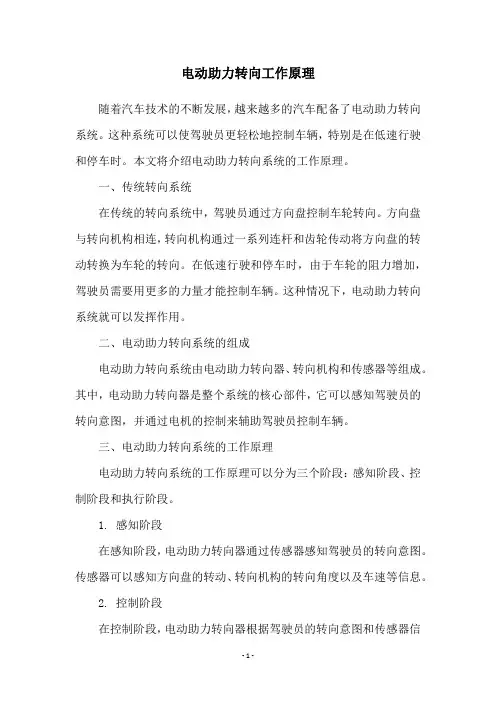 电动助力转向工作原理

随着汽车技术的不断发展，越来越多的汽车配备了电动助力转向系统。这种系统可以使驾驶员更轻松地控制车辆，特别是在低速行驶和停车时。本文将介绍电动助力转向系统的工作原理。

一、传统转向系统

在传统的转向系统中，驾驶员通过方向盘控制车轮转向。方向盘与转向机构相连，转向机构通过一系列连杆和齿轮传动将方向盘的转动转换为车轮的转向。在低速行驶和停车时，由于车轮的阻力增加，驾驶员需要用更多的力量才能控制车辆。这种情况下，电动助力转向系统就可以发挥作用。

二、电动助力转向系统的组成

电动助力转向系统由电动助力转向器、转向机构和传感器等组成。其中，电动助力转向器是整个系统的核心部件，它可以感知驾驶员的转向意图，并通过电机的控制来辅助驾驶员控制车辆。

三、电动助力转向系统的工作原理

电动助力转向系统的工作原理可以分为三个阶段：感知阶段、控制阶段和执行阶段。

1. 感知阶段

在感知阶段，电动助力转向器通过传感器感知驾驶员的转向意图。传感器可以感知方向盘的转动、转向机构的转向角度以及车速等信息。

2. 控制阶段

在控制阶段，电动助力转向器根据驾驶员的转向意图和传感器信

- 1 -